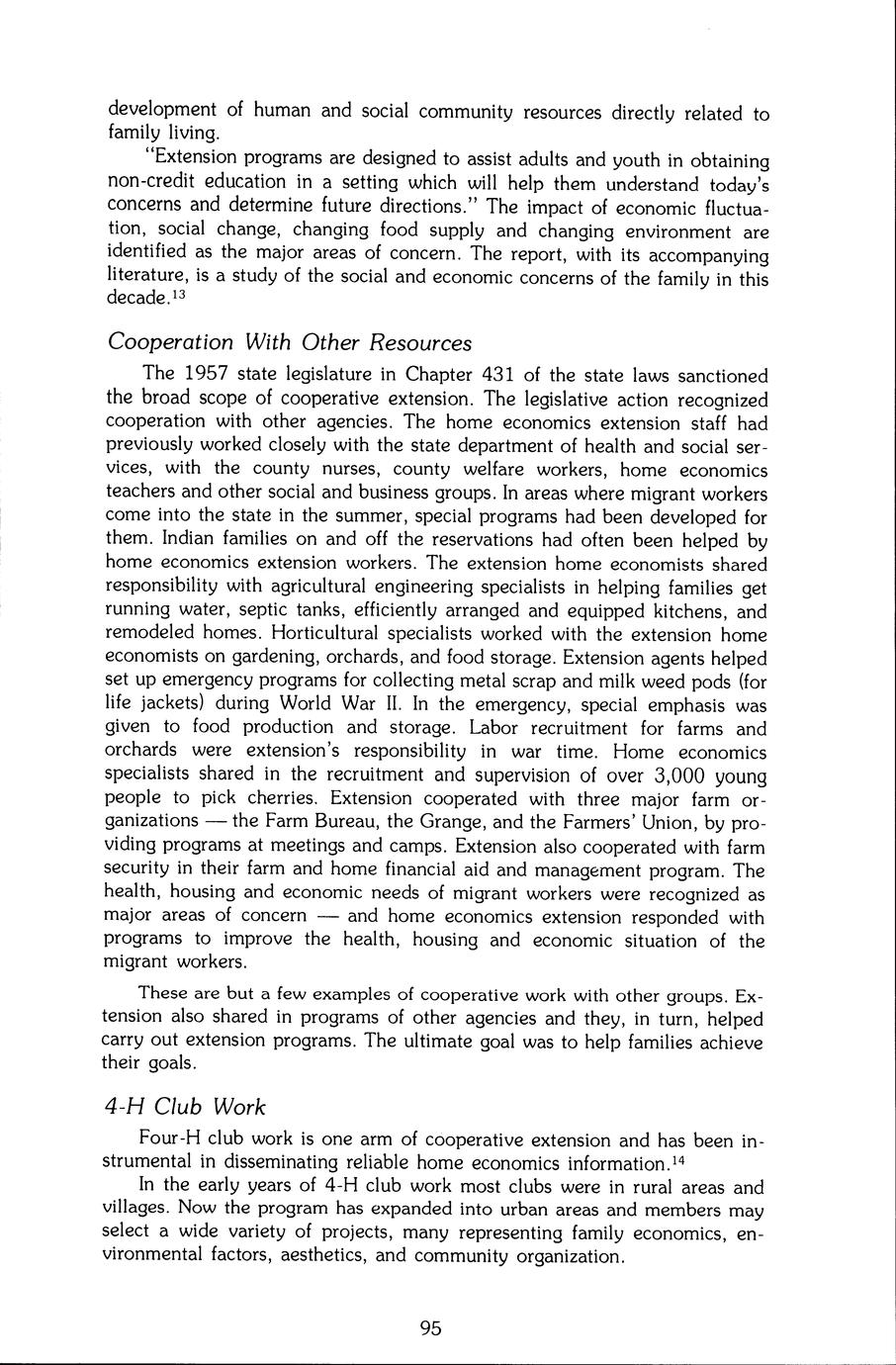 development of human and social community resources directly related to family living.

"Extension programs are designed to assist adults and youth in obtaining non-credit education in a setting which will help them understand today's concerns and determine future directions." The impact of economic fluctuation, social change, changing food supply and changing environment are identified as the major areas of concern. The report, with its accompanying literature, is a study of the social and economic concerns of the family in this decade.$^{13}$

Cooperation With Other Resources

The 1957 state legislature in Chapter 431 of the state laws sanctioned the broad scope of cooperative extension. The legislative action recognized cooperation with other agencies. The home economics extension staff had previously worked closely with the state department of health and social services, with the county nurses, county welfare workers, home economics teachers and other social and business groups. In areas where migrant workers come into the state in the summer, special programs had been developed for them. Indian families on and off the reservations had often been helped by home economics extension workers. The extension home economists shared responsibility with agricultural engineering specialists in helping families get running water, septic tanks, efficiently arranged and equipped kitchens, and remodeled homes. Horticultural specialists worked with the extension home economists on gardening, orchards, and food storage. Extension agents helped set up emergency programs for collecting metal scrap and milk weed pods (for life jackets) during World War II. In the emergency, special emphasis was given to food production and storage. Labor recruitment for farms and orchards were extension's responsibility in war time. Home economics specialists shared in the recruitment and supervision of over 3,000 young people to pick cherries. Extension cooperated with three major farm organizations — the Farm Bureau, the Grange, and the Farmers' Union, by providing programs at meetings and camps. Extension also cooperated with farm security in their farm and home financial aid and management program. The health, housing and economic needs of migrant workers were recognized as major areas of concern — and home economics extension responded with programs to improve the health, housing and economic situation of the migrant workers.

These are but a few examples of cooperative work with other groups. Extension also shared in programs of other agencies and they, in turn, helped carry out extension programs. The ultimate goal was to help families achieve their goals.

4-H Club Work

Four-H club work is one arm of cooperative extension and has been instrumental in disseminating reliable home economics information.$^{14}$

In the early years of 4-H club work most clubs were in rural areas and villages. Now the program has expanded into urban areas and members may select a wide variety of projects, many representing family economics, environmental factors, aesthetics, and community organization.

95